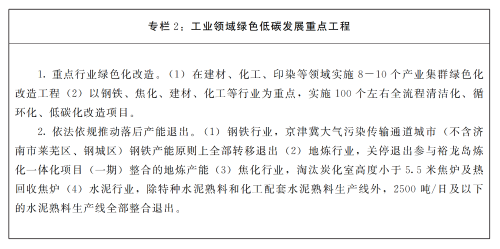 专栏 2：工业领域绿色低碳发展重点工程

1. 重点行业绿色化改造。（1）在建材、化工、印染等领域实施 8－10 个产业集群绿色化改造工程（2）以钢铁、焦化、建材、化工等行业为重点，实施 100 个左右全流程清洁化、循环化、低碳化改造项目。

2. 依法依规推动落后产能退出。（1）钢铁行业，京津冀大气污染传输通道城市（不含济南市莱芜区、钢城区）钢铁产能原则上全部转移退出（2）地炼行业，关停退出参与裕龙岛炼化一体化项目（一期）整合的地炼产能（3）焦化行业，淘汰炭化室高度小于 5.5 米焦炉及热回收焦炉（4）水泥行业，除特种水泥熟料和化工配套水泥熟料生产线外，2500 吨/日及以下的水泥熟料生产线全部整合退出。